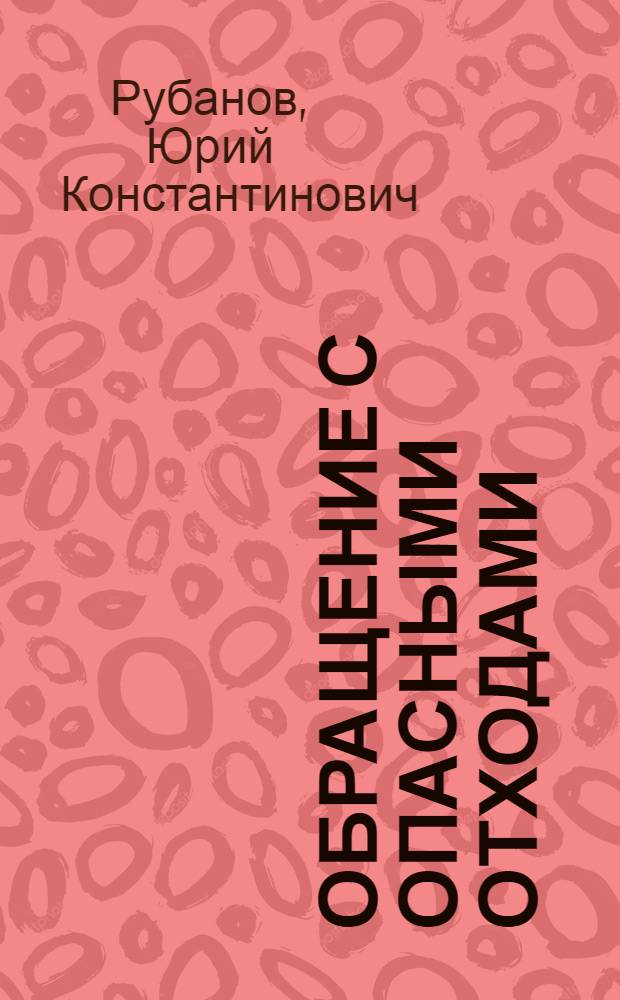 Рубанов,
Юрий
Константинович

ОБРАЩЕНИЕ С
ОПАСНЫМИ
ОТХОДАМИ